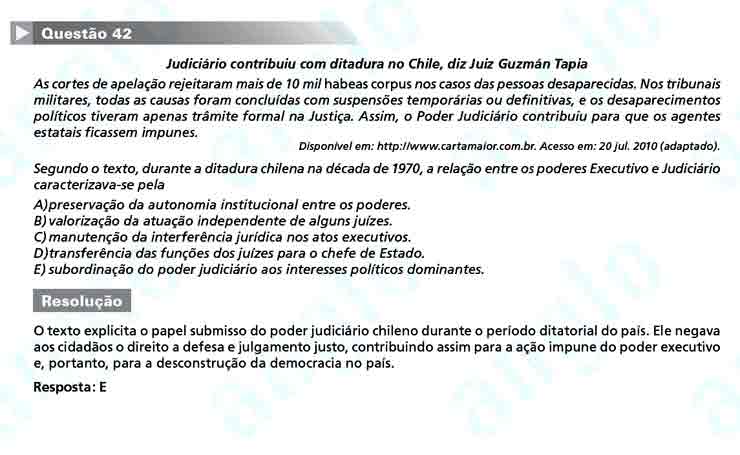 Questão 42

Judiciário contribuiu com ditadura no Chile, diz Juiz Guzmán Tapia

As cortes de apelação rejeitaram mais de 10 mil habeas corpus nos casos das pessoas desaparecidas. Nos tribunais militares, todas as causas foram concluídas com suspensões temporárias ou definitivas, e os desaparecimentos políticos tiveram apenas trâmite formal na Justiça. Assim, o Poder Judiciário contribuiu para que os agentes estatais ficassem impunes.

Disponível em: http://www.cartamaior.com.br. Acesso em: 20 jul. 2010 (adaptado).

Segundo o texto, durante a ditadura chilena na década de 1970, a relação entre os poderes Executivo e Judiciário caracterizava-se pela

A)preservação da autonomia institucional entre os poderes.
B)valorização da atuação independente de alguns juízes.
C)manutenção da interferência jurídica nos atos executivos.
D)transferência das funções dos juízes para o chefe de Estado.
E) subordinação do poder judiciário aos interesses políticos dominantes.

Resolução

O texto explicita o papel submisso do poder judiciário chileno durante o período ditatorial do país. Ele negava aos cidadãos o direito a defesa e julgamento justo, contribuindo assim para a ação impune do poder executivo e, portanto, para a desconstrução da democracia no país.

Resposta: E